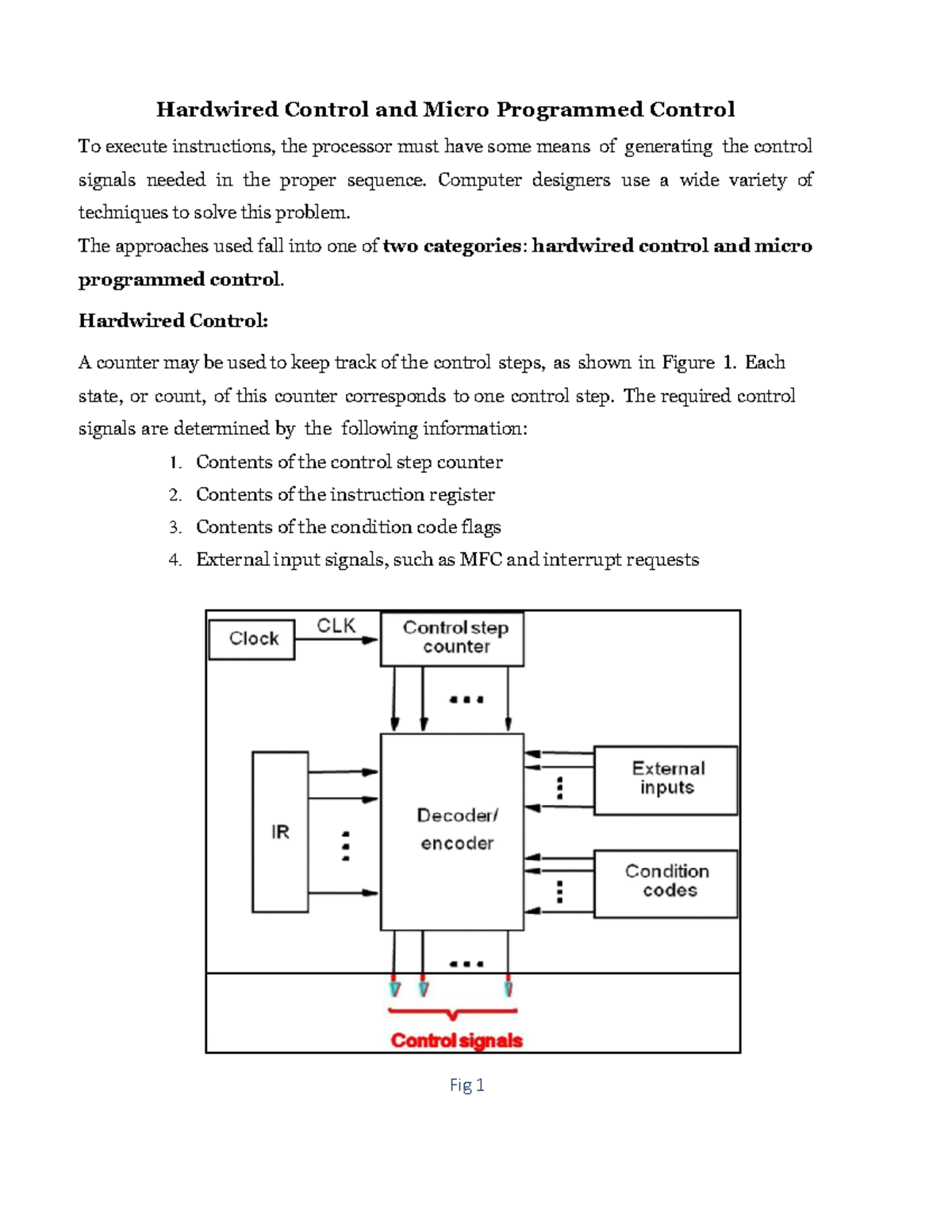 Hardwired Control and Micro Programmed Control

To execute instructions, the processor must have some means of generating the control signals needed in the proper sequence. Computer designers use a wide variety of techniques to solve this problem.

The approaches used fall into one of two categories: hardwired control and micro programmed control.

Hardwired Control:

A counter may be used to keep track of the control steps, as shown in Figure 1. Each state, or count, of this counter corresponds to one control step. The required control signals are determined by the following information:

1. Contents of the control step counter
2. Contents of the instruction register
3. Contents of the condition code flags
4. External input signals, such as MFC and interrupt requests

Clock
CLK
Control step counter
IR
Decoder/ encoder
External inputs
Condition codes
Control signals

Fig 1